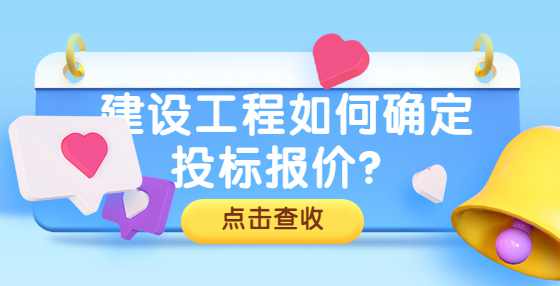 建设工程如何确定投标报价?

点击查收